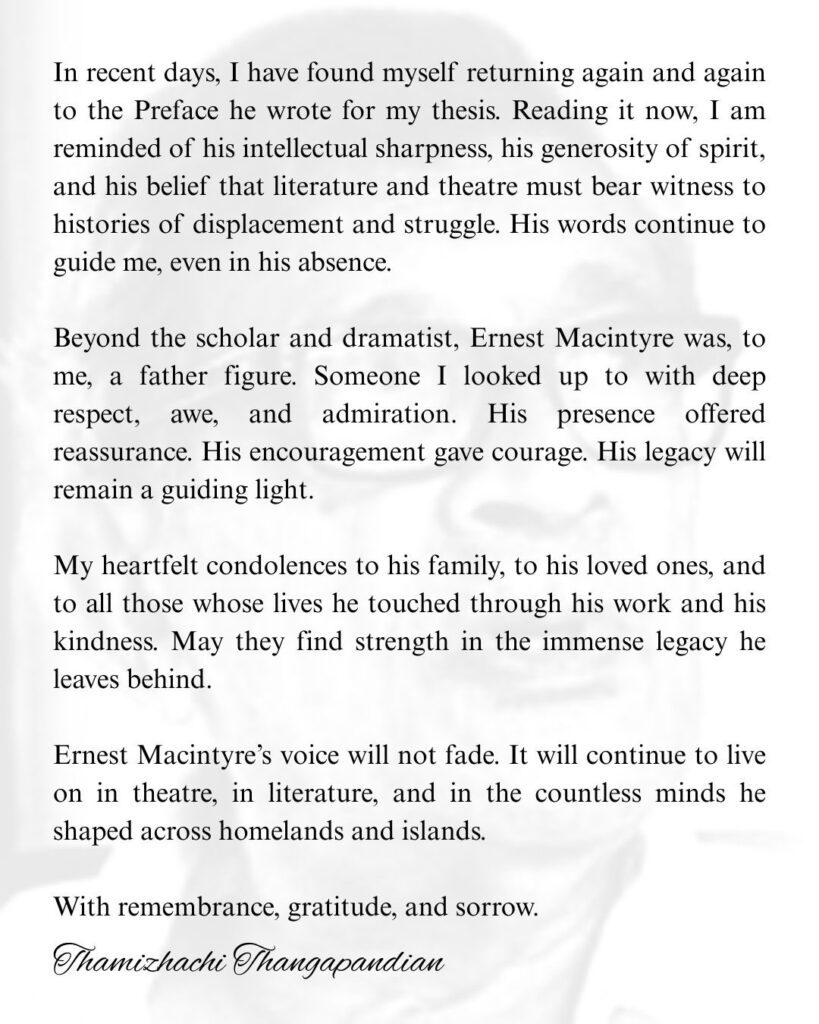 In recent days, I have found myself returning again and again to the Preface he wrote for my thesis. Reading it now, I am reminded of his intellectual sharpness, his generosity of spirit, and his belief that literature and theatre must bear witness to histories of displacement and struggle. His words continue to guide me, even in his absence.

Beyond the scholar and dramatist, Ernest Macintyre was, to me, a father figure. Someone I looked up to with deep respect, awe, and admiration. His presence offered reassurance. His encouragement gave courage. His legacy will remain a guiding light.

My heartfelt condolences to his family, to his loved ones, and to all those whose lives he touched through his work and his kindness. May they find strength in the immense legacy he leaves behind.

Ernest Macintyre's voice will not fade. It will continue to live on in theatre, in literature, and in the countless minds he shaped across homelands and islands.

With remembrance, gratitude, and sorrow.

Thamizhachi Thangapandian